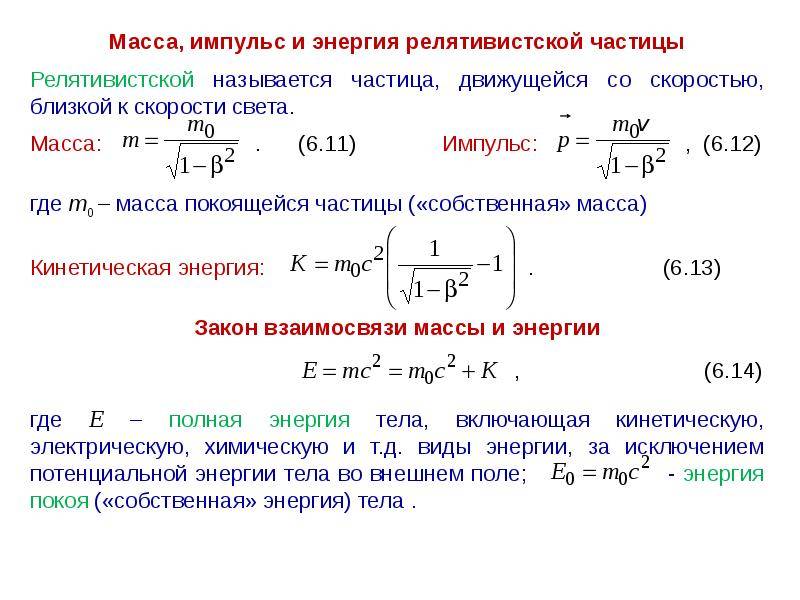 Масса, импульс и энергия релятивистской частицы

Релятивистской называется частица, движущейся со скоростью, близкой к скорости света.

Масса: $m = \frac{m_0}{\sqrt{1-\beta^2}}$ . (6.11) Импульс: $\vec{p} = \frac{m_0 v}{\sqrt{1-\beta^2}}$ , (6.12)

где $m_0$ – масса покоящейся частицы («собственная» масса)

Кинетическая энергия: $K = m_0 c^2 \left( \frac{1}{\sqrt{1-\beta^2}} - 1 \right)$ . (6.13)

Закон взаимосвязи массы и энергии

$E = mc^2 = m_0 c^2 + K$ , (6.14)

где $E$ – полная энергия тела, включающая кинетическую, электрическую, химическую и т.д. виды энергии, за исключением потенциальной энергии тела во внешнем поле; $E_0 = m_0 c^2$ - энергия покоя («собственная» энергия) тела .